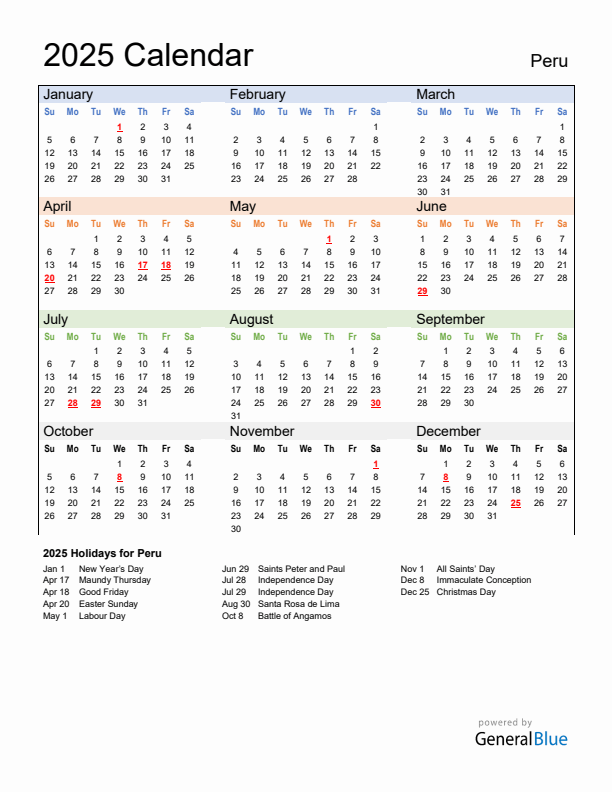 2025 Calendar

Peru

January

| Su | Mo | Tu | We | Th | Fr | Sa |
|---|---|---|---|---|---|---|
| | | | 1 | 2 | 3 | 4 |
| 5 | 6 | 7 | 8 | 9 | 10 | 11 |
| 12 | 13 | 14 | 15 | 16 | 17 | 18 |
| 19 | 20 | 21 | 22 | 23 | 24 | 25 |
| 26 | 27 | 28 | 29 | 30 | 31 | |

February

| Su | Mo | Tu | We | Th | Fr | Sa |
|---|---|---|---|---|---|---|
| | | | | | | 1 |
| 2 | 3 | 4 | 5 | 6 | 7 | 8 |
| 9 | 10 | 11 | 12 | 13 | 14 | 15 |
| 16 | 17 | 18 | 19 | 20 | 21 | 22 |
| 23 | 24 | 25 | 26 | 27 | 28 | |

March

| Su | Mo | Tu | We | Th | Fr | Sa |
|---|---|---|---|---|---|---|
| | | | | | | 1 |
| 2 | 3 | 4 | 5 | 6 | 7 | 8 |
| 9 | 10 | 11 | 12 | 13 | 14 | 15 |
| 16 | 17 | 18 | 19 | 20 | 21 | 22 |
| 23 | 24 | 25 | 26 | 27 | 28 | 29 |
| 30 | 31 | | | | | |

April

| Su | Mo | Tu | We | Th | Fr | Sa |
|---|---|---|---|---|---|---|
| | | 1 | 2 | 3 | 4 | 5 |
| 6 | 7 | 8 | 9 | 10 | 11 | 12 |
| 13 | 14 | 15 | 16 | 17 | 18 | 19 |
| 20 | 21 | 22 | 23 | 24 | 25 | 26 |
| 27 | 28 | 29 | 30 | | | |

May

| Su | Mo | Tu | We | Th | Fr | Sa |
|---|---|---|---|---|---|---|
| | | | | 1 | 2 | 3 |
| 4 | 5 | 6 | 7 | 8 | 9 | 10 |
| 11 | 12 | 13 | 14 | 15 | 16 | 17 |
| 18 | 19 | 20 | 21 | 22 | 23 | 24 |
| 25 | 26 | 27 | 28 | 29 | 30 | 31 |

June

| Su | Mo | Tu | We | Th | Fr | Sa |
|---|---|---|---|---|---|---|
| 1 | 2 | 3 | 4 | 5 | 6 | 7 |
| 8 | 9 | 10 | 11 | 12 | 13 | 14 |
| 15 | 16 | 17 | 18 | 19 | 20 | 21 |
| 22 | 23 | 24 | 25 | 26 | 27 | 28 |
| 29 | 30 | | | | | |

July

| Su | Mo | Tu | We | Th | Fr | Sa |
|---|---|---|---|---|---|---|
| | | 1 | 2 | 3 | 4 | 5 |
| 6 | 7 | 8 | 9 | 10 | 11 | 12 |
| 13 | 14 | 15 | 16 | 17 | 18 | 19 |
| 20 | 21 | 22 | 23 | 24 | 25 | 26 |
| 27 | 28 | 29 | 30 | 31 | | |

August

| Su | Mo | Tu | We | Th | Fr | Sa |
|---|---|---|---|---|---|---|
| | | | | | 1 | 2 |
| 3 | 4 | 5 | 6 | 7 | 8 | 9 |
| 10 | 11 | 12 | 13 | 14 | 15 | 16 |
| 17 | 18 | 19 | 20 | 21 | 22 | 23 |
| 24 | 25 | 26 | 27 | 28 | 29 | 30 |
| 31 | | | | | | |

September

| Su | Mo | Tu | We | Th | Fr | Sa |
|---|---|---|---|---|---|---|
| | 1 | 2 | 3 | 4 | 5 | 6 |
| 7 | 8 | 9 | 10 | 11 | 12 | 13 |
| 14 | 15 | 16 | 17 | 18 | 19 | 20 |
| 21 | 22 | 23 | 24 | 25 | 26 | 27 |
| 28 | 29 | 30 | | | | |

October

| Su | Mo | Tu | We | Th | Fr | Sa |
|---|---|---|---|---|---|---|
| | | | 1 | 2 | 3 | 4 |
| 5 | 6 | 7 | 8 | 9 | 10 | 11 |
| 12 | 13 | 14 | 15 | 16 | 17 | 18 |
| 19 | 20 | 21 | 22 | 23 | 24 | 25 |
| 26 | 27 | 28 | 29 | 30 | 31 | |

November

| Su | Mo | Tu | We | Th | Fr | Sa |
|---|---|---|---|---|---|---|
| | | | | | | 1 |
| 2 | 3 | 4 | 5 | 6 | 7 | 8 |
| 9 | 10 | 11 | 12 | 13 | 14 | 15 |
| 16 | 17 | 18 | 19 | 20 | 21 | 22 |
| 23 | 24 | 25 | 26 | 27 | 28 | 29 |
| 30 | | | | | | |

December

| Su | Mo | Tu | We | Th | Fr | Sa |
|---|---|---|---|---|---|---|
| | 1 | 2 | 3 | 4 | 5 | 6 |
| 7 | 8 | 9 | 10 | 11 | 12 | 13 |
| 14 | 15 | 16 | 17 | 18 | 19 | 20 |
| 21 | 22 | 23 | 24 | 25 | 26 | 27 |
| 28 | 29 | 30 | 31 | | | |

2025 Holidays for Peru

Jan 1 New Year's Day
Apr 17 Maundy Thursday
Apr 18 Good Friday
Apr 20 Easter Sunday
May 1 Labour Day

Jun 29 Saints Peter and Paul
Jul 28 Independence Day
Jul 29 Independence Day
Aug 30 Santa Rosa de Lima
Oct 8 Battle of Angamos

Nov 1 All Saints' Day
Dec 8 Immaculate Conception
Dec 25 Christmas Day

powered by
GeneralBlue